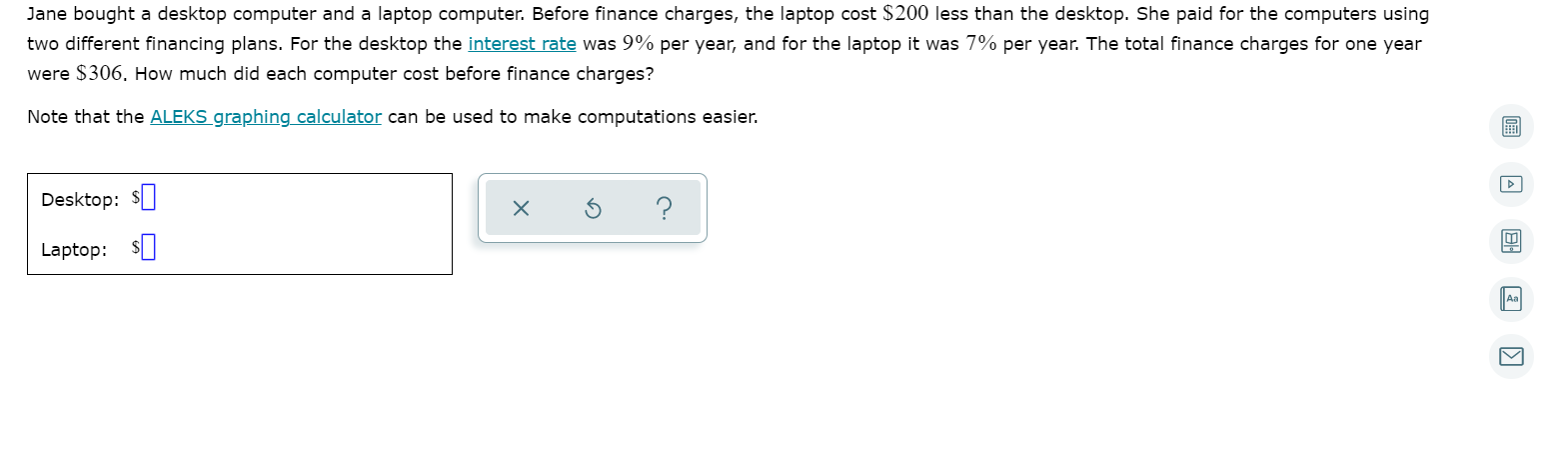 Jane bought a desktop computer and a laptop computer. Before finance charges, the laptop cost $\$200$ less than the desktop. She paid for the computers using two different financing plans. For the desktop the interest rate was $9\%$ per year, and for the laptop it was $7\%$ per year. The total finance charges for one year were $\$306$. How much did each computer cost before finance charges?

Note that the ALEKS graphing calculator can be used to make computations easier.

Desktop: $

Laptop: $

?

Aa